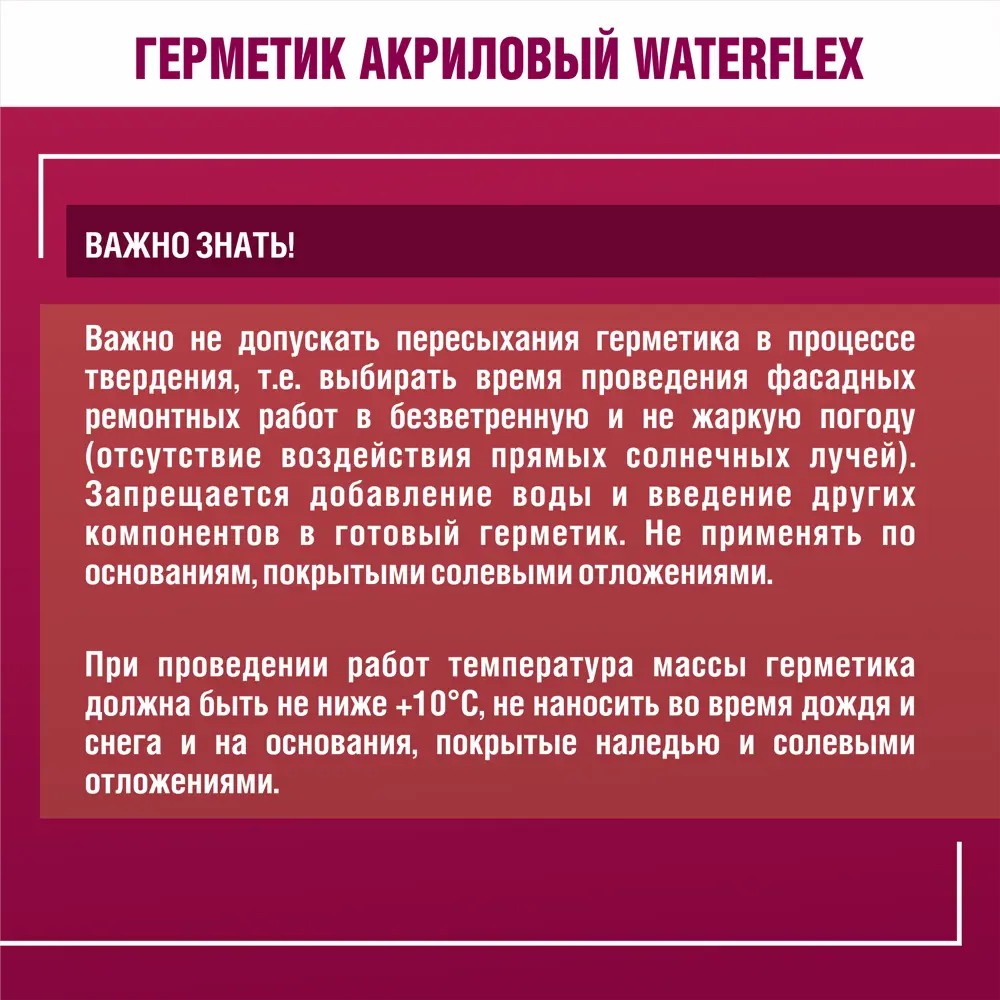 ГЕРМЕТИК АКРИЛОВЫЙ WATERFLEX

ВАЖНО ЗНАТЬ!

Важно не допускать пересыхания герметика в процессе твердения, т.е. выбирать время проведения фасадных ремонтных работ в безветренную и не жаркую погоду (отсутствие воздействия прямых солнечных лучей). Запрещается добавление воды и введение других компонентов в готовый герметик. Не применять по основаниям, покрытыми солевыми отложениями.

При проведении работ температура массы герметика должна быть не ниже +10°С, не наносить во время дождя и снега и на основания, покрытые наледью и солевыми отложениями.